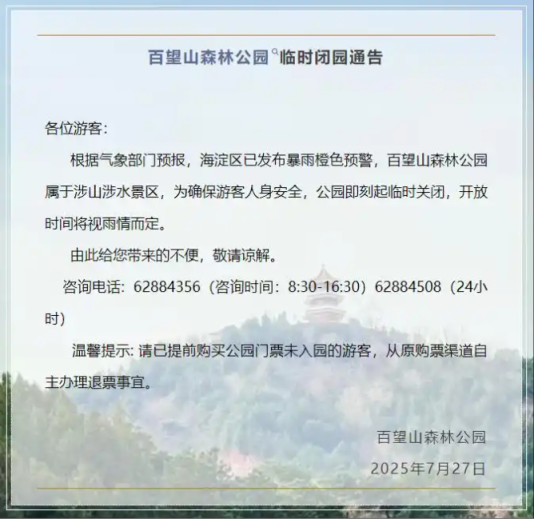 百望山森林公园临时闭园通告

各位游客：

根据气象部门预报，海淀区已发布暴雨橙色预警，百望山森林公园属于涉山涉水景区，为确保游客人身安全，公园即刻起临时关闭，开放时间将视雨情而定。

由此给您带来的不便，敬请谅解。

咨询电话：62884356（咨询时间：8:30-16:30）62884508（24小时）

温馨提示：请已提前购买公园门票未入园的游客，从原购票渠道自主办理退票事宜。

百望山森林公园

2025年7月27日